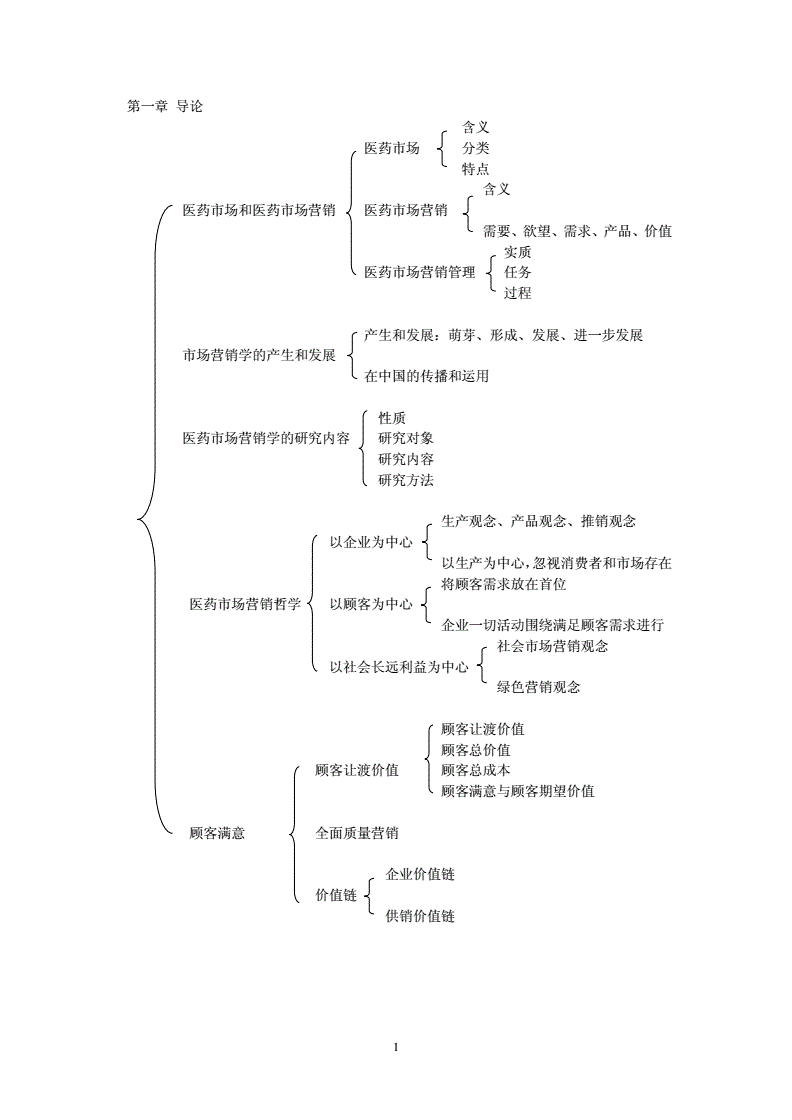 第一章 导论

医药市场和医药市场营销

医药市场

含义

分类

特点

医药市场营销

含义

需要、欲望、需求、产品、价值

医药市场营销管理

实质

任务

过程

市场营销学的产生和发展

产生和发展：萌芽、形成、发展、进一步发展

在中国的传播和运用

医药市场营销学的研究内容

性质

研究对象

研究内容

研究方法

医药市场营销哲学

以企业为中心

生产观念、产品观念、推销观念

以生产为中心，忽视消费者和市场存在

以顾客为中心

将顾客需求放在首位

企业一切活动围绕满足顾客需求进行

以社会长远利益为中心

社会市场营销观念

绿色营销观念

顾客满意

顾客让渡价值

顾客让渡价值

顾客总价值

顾客总成本

顾客满意与顾客期望价值

全面质量营销

价值链

企业价值链

供销价值链

1